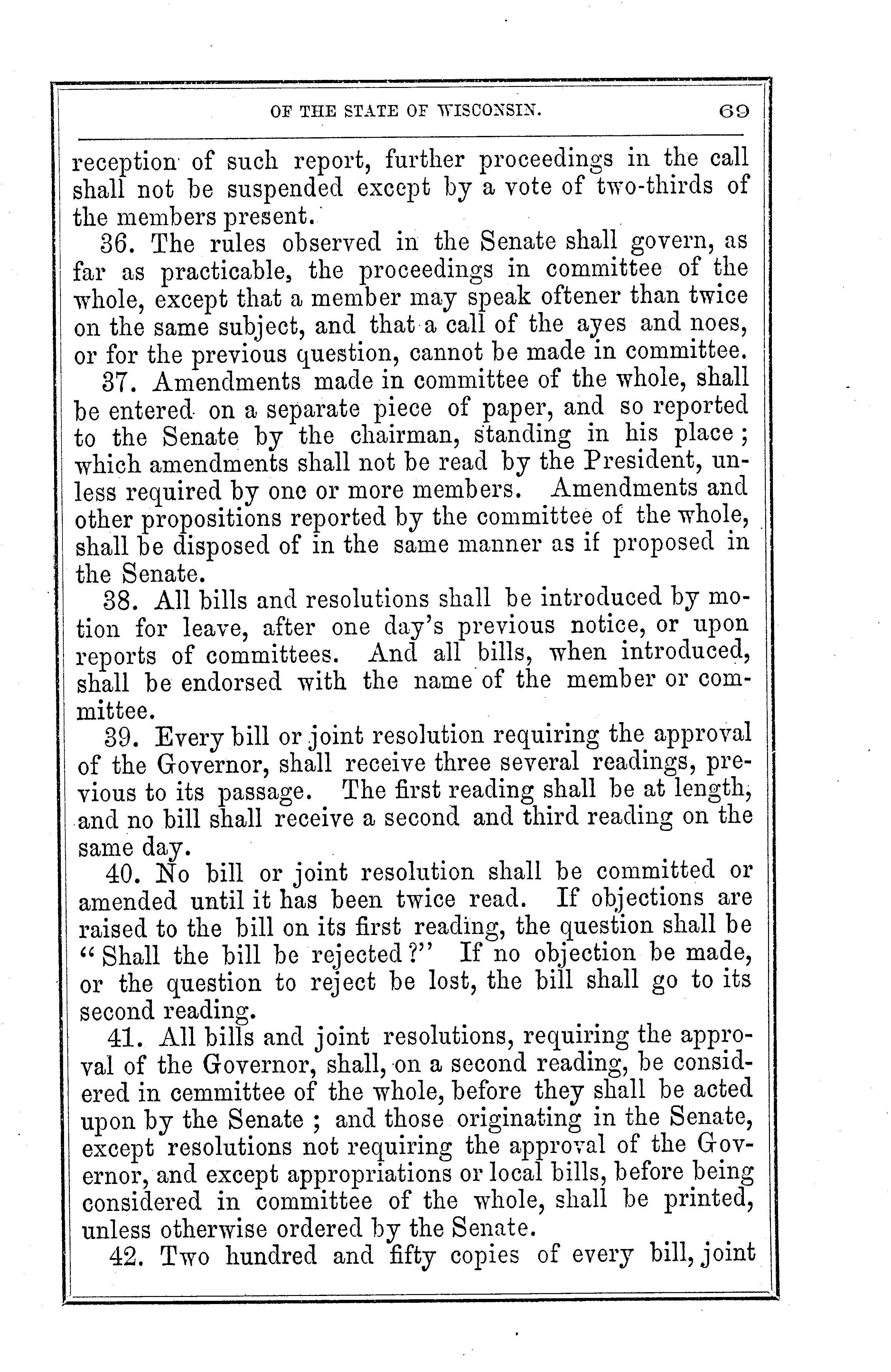 OF THE STATE OF WISCONSIN. 69

reception of such report, further proceedings in the call shall not be suspended except by a vote of two-thirds of the members present.

36. The rules observed in the Senate shall govern, as far as practicable, the proceedings in committee of the whole, except that a member may speak oftener than twice on the same subject, and that a call of the ayes and noes, or for the previous question, cannot be made in committee.

37. Amendments made in committee of the whole, shall be entered on a separate piece of paper, and so reported to the Senate by the chairman, standing in his place; which amendments shall not be read by the President, unless required by one or more members. Amendments and other propositions reported by the committee of the whole, shall be disposed of in the same manner as if proposed in the Senate.

38. All bills and resolutions shall be introduced by motion for leave, after one day's previous notice, or upon reports of committees. And all bills, when introduced, shall be endorsed with the name of the member or committee.

39. Every bill or joint resolution requiring the approval of the Governor, shall receive three several readings, previous to its passage. The first reading shall be at length, and no bill shall receive a second and third reading on the same day.

40. No bill or joint resolution shall be committed or amended until it has been twice read. If objections are raised to the bill on its first reading, the question shall be "Shall the bill be rejected?" If no objection be made, or the question to reject be lost, the bill shall go to its second reading.

41. All bills and joint resolutions, requiring the approval of the Governor, shall, on a second reading, be considered in cemmittee of the whole, before they shall be acted upon by the Senate; and those originating in the Senate, except resolutions not requiring the approval of the Governor, and except appropriations or local bills, before being considered in committee of the whole, shall be printed, unless otherwise ordered by the Senate.

42. Two hundred and fifty copies of every bill, joint